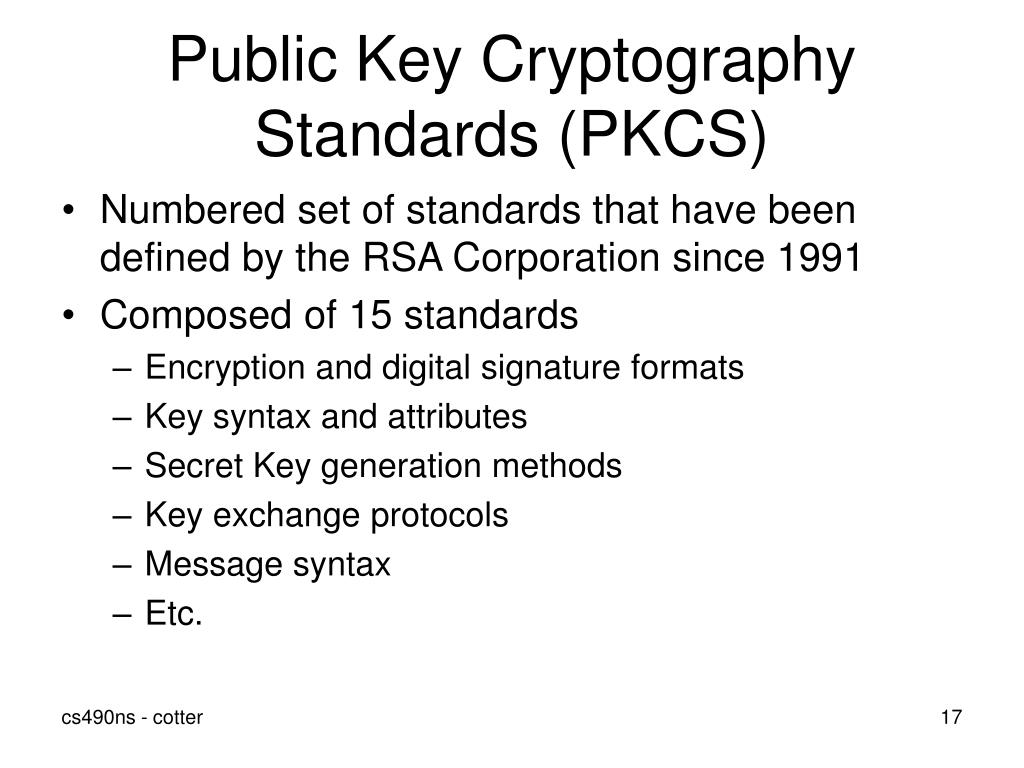 Public Key Cryptography Standards (PKCS)

• Numbered set of standards that have been defined by the RSA Corporation since 1991
• Composed of 15 standards
– Encryption and digital signature formats
– Key syntax and attributes
– Secret Key generation methods
– Key exchange protocols
– Message syntax
– Etc.

cs490ns - cotter

17